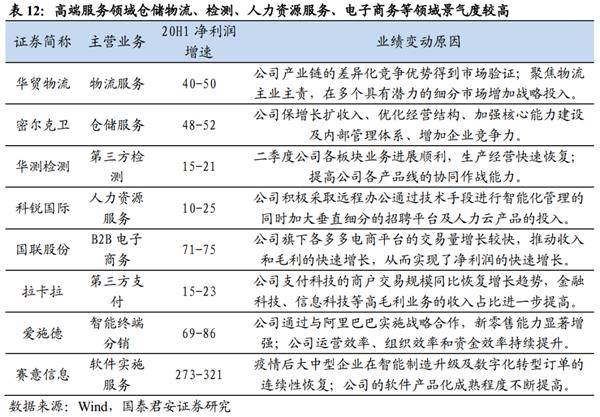 表 12：高端服务领域仓储物流、检测、人力资源服务、电子商务等领域景气度较高

| 证券简称 | 主营业务 | 20H1 净利润增速 | 业绩变动原因 |
|---|---|---|---|
| 华贸物流 | 物流服务 | 40-50 | 公司产业链的差异化竞争优势得到市场验证；聚焦物流主业主责，在多个具有潜力的细分市场增加战略投入。 |
| 密尔克卫 | 仓储服务 | 48-52 | 公司保增长扩收入、优化经营结构、加强核心能力建设及内部管理体系、增加企业竞争力。 |
| 华测检测 | 第三方检测 | 15-21 | 二季度公司各板块业务进展顺利，生产经营快速恢复；提高公司各产品线的协同作战能力。 |
| 科锐国际 | 人力资源服务 | 10-25 | 公司积极采取远程办公通过技术手段进行智能化管理的同时加大垂直细分的招聘平台及人力云产品的投入。 |
| 国联股份 | B2B 电子商务 | 71-75 | 公司旗下各多多电商平台的交易量增长较快，推动收入和毛利的快速增长，从而实现了净利润的快速增长。 |
| 拉卡拉 | 第三方支付 | 15-23 | 公司支付科技的商户交易规模同比恢复增长趋势，金融科技、信息科技等高毛利业务的收入占比进一步提高。 |
| 爱施德 | 智能终端分销 | 69-86 | 公司通过与阿里巴巴实施战略合作，新零售能力显著增强；公司运营效率、组织效率和资金效率持续提升。 |
| 赛意信息 | 软件实施服务 | 273-321 | 疫情后大中型企业在智能制造升级及数字化转型订单的连续性恢复；公司的软件产品化成熟程度不断提高。 |

数据来源：Wind，国泰君安证券研究